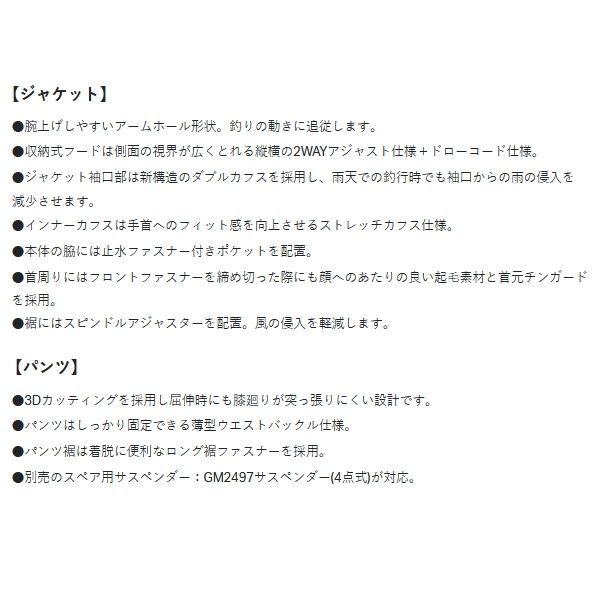 【ジャケット】

●腕上げしやすいアームホール形状。釣りの動きに追従します。

●収納式フードは側面の視界が広くとれる縦横の2WAYアジャスト仕様＋ドローコード仕様。

●ジャケット袖口部は新構造のダブルカフスを採用し、雨天での釣行時でも袖口からの雨の侵入を減少させます。

●インナーカフスは手首へのフィット感を向上させるストレッチカフス仕様。

●本体の脇には止水ファスナー付きポケットを配置。

●首周りにはフロントファスナーを締め切った際にも顔へのあたりの良い起毛素材と首元チンガードを採用。

●裾にはスピンドルアジャスターを配置。風の侵入を軽減します。

【パンツ】

●3Dカッティングを採用し屈伸時にも膝廻りが突っ張りにくい設計です。

●パンツはしっかり固定できる薄型ウエストバックル仕様。

●パンツ裾は着脱に便利なロング裾ファスナーを採用。

●別売のスペア用サスペンダー：GM2497サスペンダー(4点式)が対応。